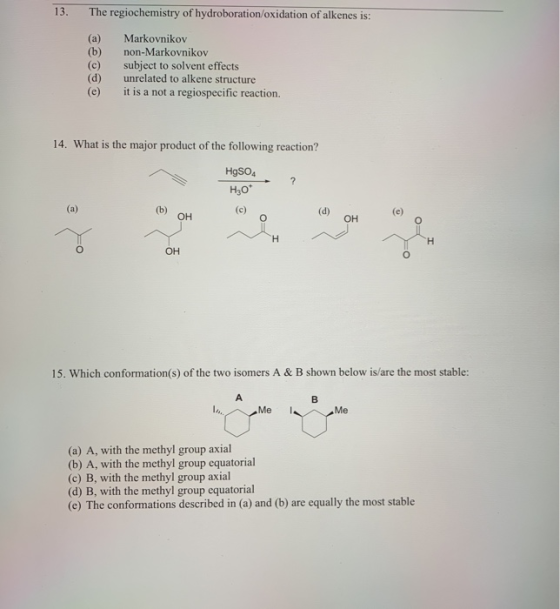 13. The regiochemistry of hydroboration/oxidation of alkenes is:

(a) Markovnikov
(b) non-Markovnikov
(c) subject to solvent effects
(d) unrelated to alkene structure
(e) it is a not a regiospecific reaction.

14. What is the major product of the following reaction?

$HgSO_4$
$H_3O^+$
?

(a)
O

(b)
OH
OH

(c)
O
H

(d)
OH

(e)
O
H
O

15. Which conformation(s) of the two isomers A & B shown below is/are the most stable:

A
I
Me

B
I
Me

(a) A, with the methyl group axial
(b) A, with the methyl group equatorial
(c) B, with the methyl group axial
(d) B, with the methyl group equatorial
(e) The conformations described in (a) and (b) are equally the most stable